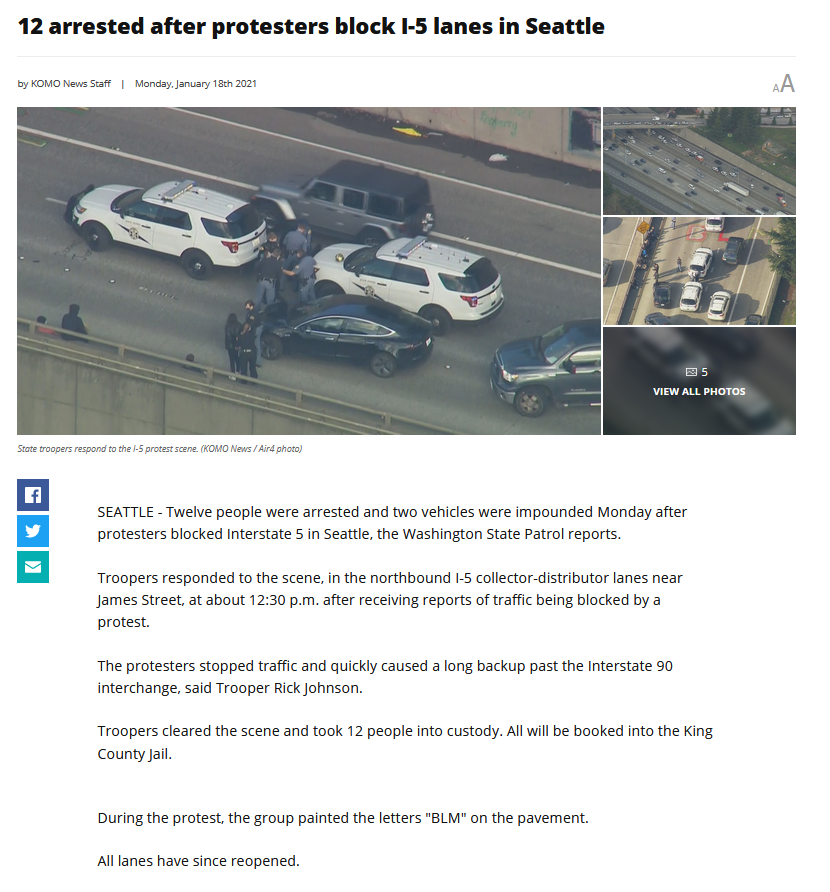 12 arrested after protesters block I-5 lanes in Seattle

by KOMO News Staff | Monday, January 18th 2021

AA

5
VIEW ALL PHOTOS

State troopers respond to the I-5 protest scene. (KOMO News / Air4 photo)

SEATTLE - Twelve people were arrested and two vehicles were impounded Monday after protesters blocked Interstate 5 in Seattle, the Washington State Patrol reports.

Troopers responded to the scene, in the northbound I-5 collector-distributor lanes near James Street, at about 12:30 p.m. after receiving reports of traffic being blocked by a protest.

The protesters stopped traffic and quickly caused a long backup past the Interstate 90 interchange, said Trooper Rick Johnson.

Troopers cleared the scene and took 12 people into custody. All will be booked into the King County Jail.

During the protest, the group painted the letters "BLM" on the pavement.

All lanes have since reopened.